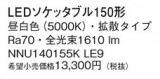 LEDソケッタブル150形
昼白色（5000K）・拡散タイプ
Ra70・全光束1610 lm
NNU140155K LE9
希望小売価格13,300円（税抜）